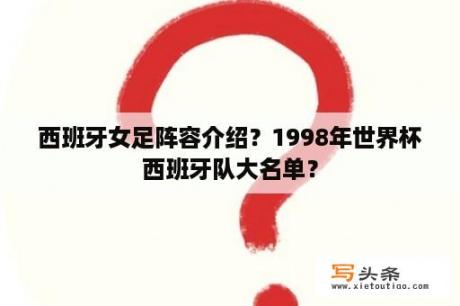 西班牙女足阵容介绍？1998年世界杯西班牙队大名单？

写头条
www.xietoutiao.com